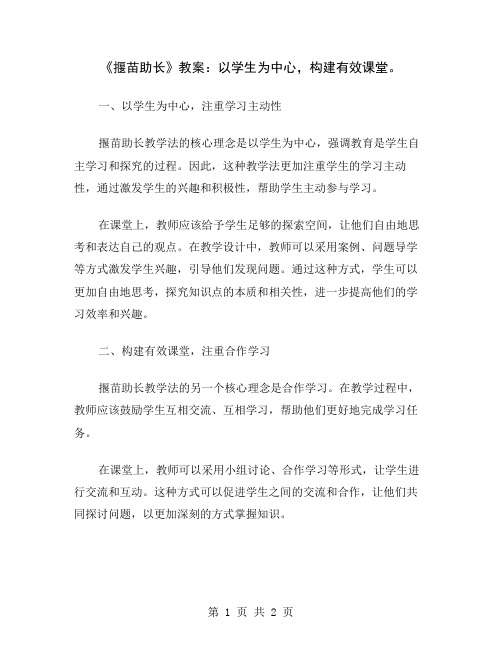 《揠苗助长》教案：以学生为中心，构建有效课堂。

一、以学生为中心，注重学习主动性

揠苗助长教学法的核心理念是以学生为中心，强调教育是学生自主学习和探究的过程。因此，这种教学法更加注重学生的学习主动性，通过激发学生的兴趣和积极性，帮助学生主动参与学习。

在课堂上，教师应该给予学生足够的探索空间，让他们自由地思考和表达自己的观点。在教学设计中，教师可以采用案例、问题导学等方式激发学生兴趣，引导他们发现问题。通过这种方式，学生可以更加自由地思考，探究知识点的本质和相关性，进一步提高他们的学习效率和兴趣。

二、构建有效课堂，注重合作学习

揠苗助长教学法的另一个核心理念是合作学习。在教学过程中，教师应该鼓励学生互相交流、互相学习，帮助他们更好地完成学习任务。

在课堂上，教师可以采用小组讨论、合作学习等形式，让学生进行交流和互动。这种方式可以促进学生之间的交流和合作，让他们共同探讨问题，以更加深刻的方式掌握知识。

第 1 页 共 2 页